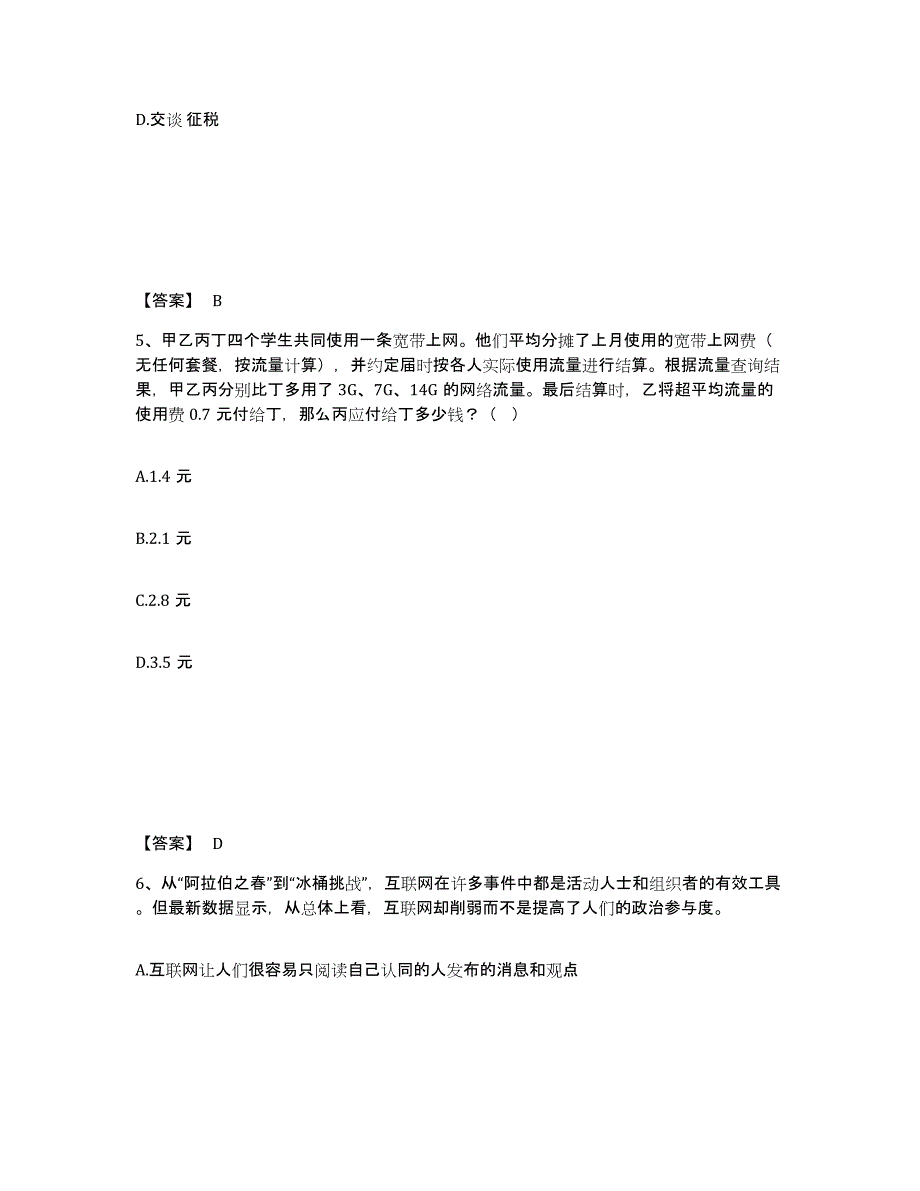 D.交谈 征税

【答案】 B

5、甲乙丙丁四个学生共同使用一条宽带上网。他们平均分摊了上月使用的宽带上网费（无任何套餐，按流量计算），并约定届时按各人实际使用流量进行结算。根据流量查询结果，甲乙丙分别比丁多用了 3G、7G、14G 的网络流量。最后结算时，乙将超平均流量的使用费 0.7 元付给丁，那么丙应付给丁多少钱？（ ）

A.1.4 元

B.2.1 元

C.2.8 元

D.3.5 元

【答案】 D

6、从“阿拉伯之春”到“冰桶挑战”，互联网在许多事件中都是活动人士和组织者的有效工具。但最新数据显示，从总体上看，互联网却削弱而不是提高了人们的政治参与度。

A.互联网让人们很容易只阅读自己认同的人发布的消息和观点